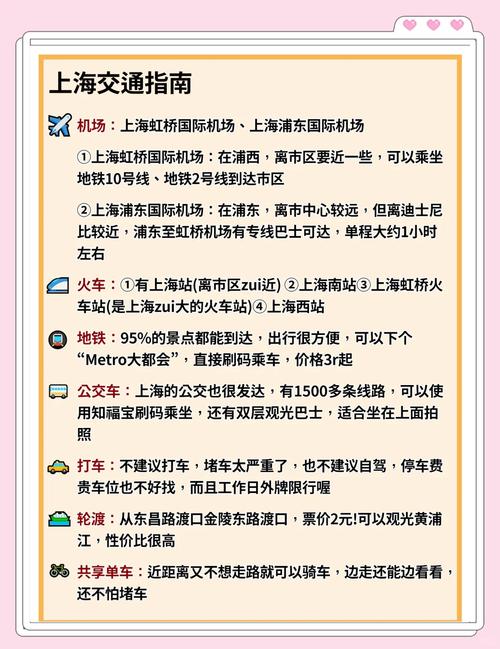 上海交通指南

机场：上海虹桥国际机场、上海浦东国际机场

①上海虹桥国际机场：在浦西，离市区要近一些，可以乘坐地铁10号线、地铁2号线到达市区

②上海浦东国际机场：在浦东，离市中心较远，但离迪士尼比较近，浦东至虹桥机场有专线巴士可达，单程大约1小时左右

火车：①有上海站(离市区zui近) ②上海南站③上海虹桥火车站(是上海zui大的火车站)④上海西站

地铁：95%的景点都能到达，出行很方便，可以下个“Metro大都会”，直接刷码乘车，价格3r起

公交车：上海的公交也很发达，有1500多条线路，可以使用知福宝刷码乘坐，还有双层观光巴士，适合坐在上面拍照

打车：不建议打车，堵车太严重了，也不建议自驾，停车费贵车位也不好找，而且工作日外牌限行喔

轮渡：从东昌路渡口金陵东路渡口，票价2元!可以观光黄浦江，性价比很高

共享单车：近距离又不想走路就可以骑车，边走还能边看看，还不怕堵车